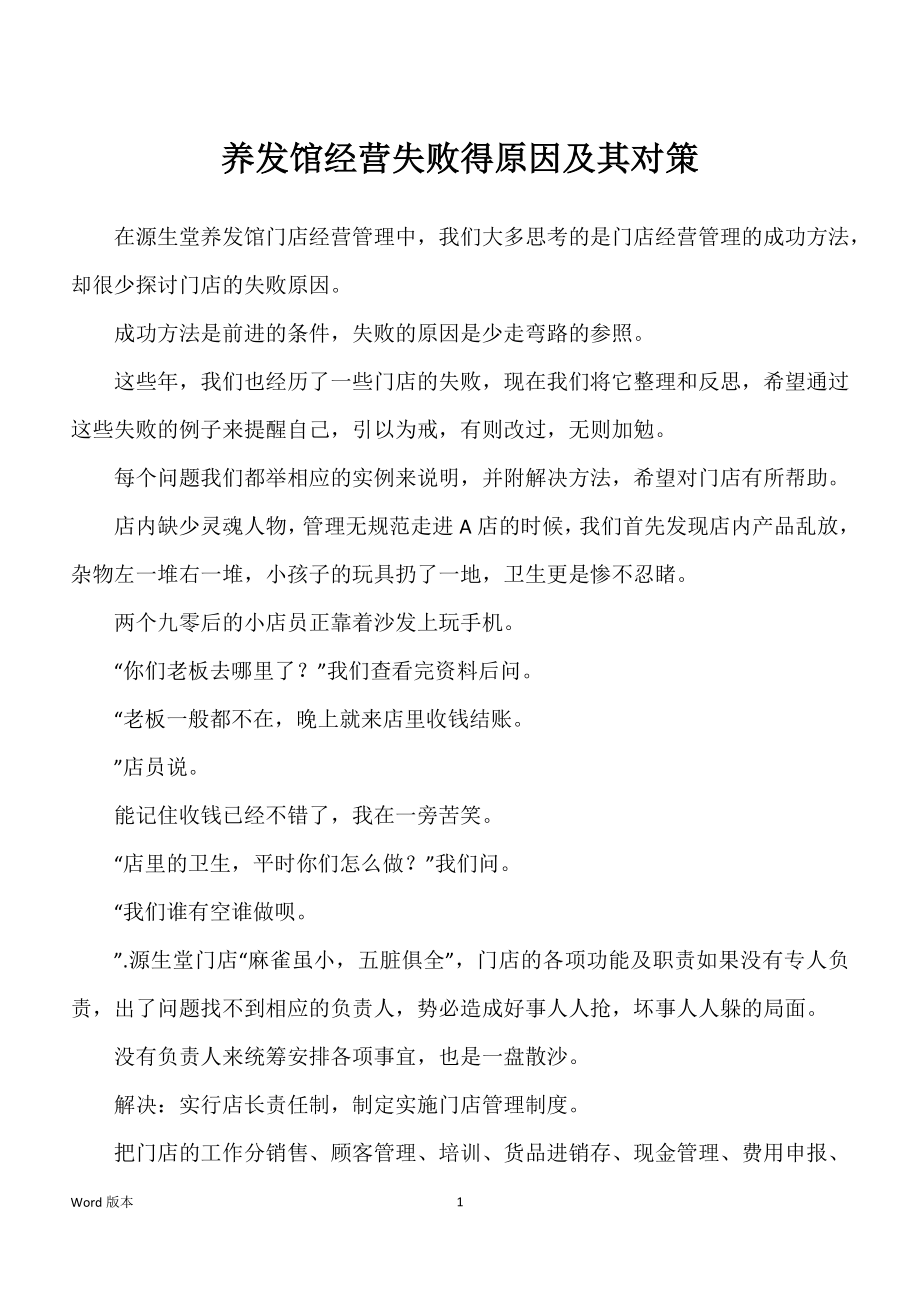 养发馆经营失败得原因及其对策

在源生堂养发馆门店经营管理中，我们大多思考的是门店经营管理的成功方法，却很少探讨门店的失败原因。

成功方法是前进的条件，失败的原因是少走弯路的参照。

这些年，我们也经历了一些门店的失败，现在我们将它整理和反思，希望通过这些失败的例子来提醒自己，引以为戒，有则改过，无则加勉。

每个问题我们都举相应的实例来说明，并附解决方法，希望对门店有所帮助。

店内缺少灵魂人物，管理无规范走进 A 店的时候，我们首先发现店内产品乱放，杂物左一堆右一堆，小孩子的玩具扔了一地，卫生更是惨不忍睹。

两个九零后的小店员正靠着沙发上玩手机。

“你们老板去哪里了？”我们查看完资料后问。

“老板一般都不在，晚上就来店里收钱结账。

”店员说。

能记住收钱已经不错了，我在一旁苦笑。

“店里的卫生，平时你们怎么做？”我们问。

“我们谁有空谁做呗。

”.源生堂门店“麻雀虽小，五脏俱全”，门店的各项功能及职责如果没有专人负责，出了问题找不到相应的负责人，势必造成好事人人抢，坏事人人躲的局面。

没有负责人来统筹安排各项事宜，也是一盘散沙。

解决：实行店长责任制，制定实施门店管理制度。

把门店的工作分销售、顾客管理、培训、货品进销存、现金管理、费用申报、

Word 版本 1